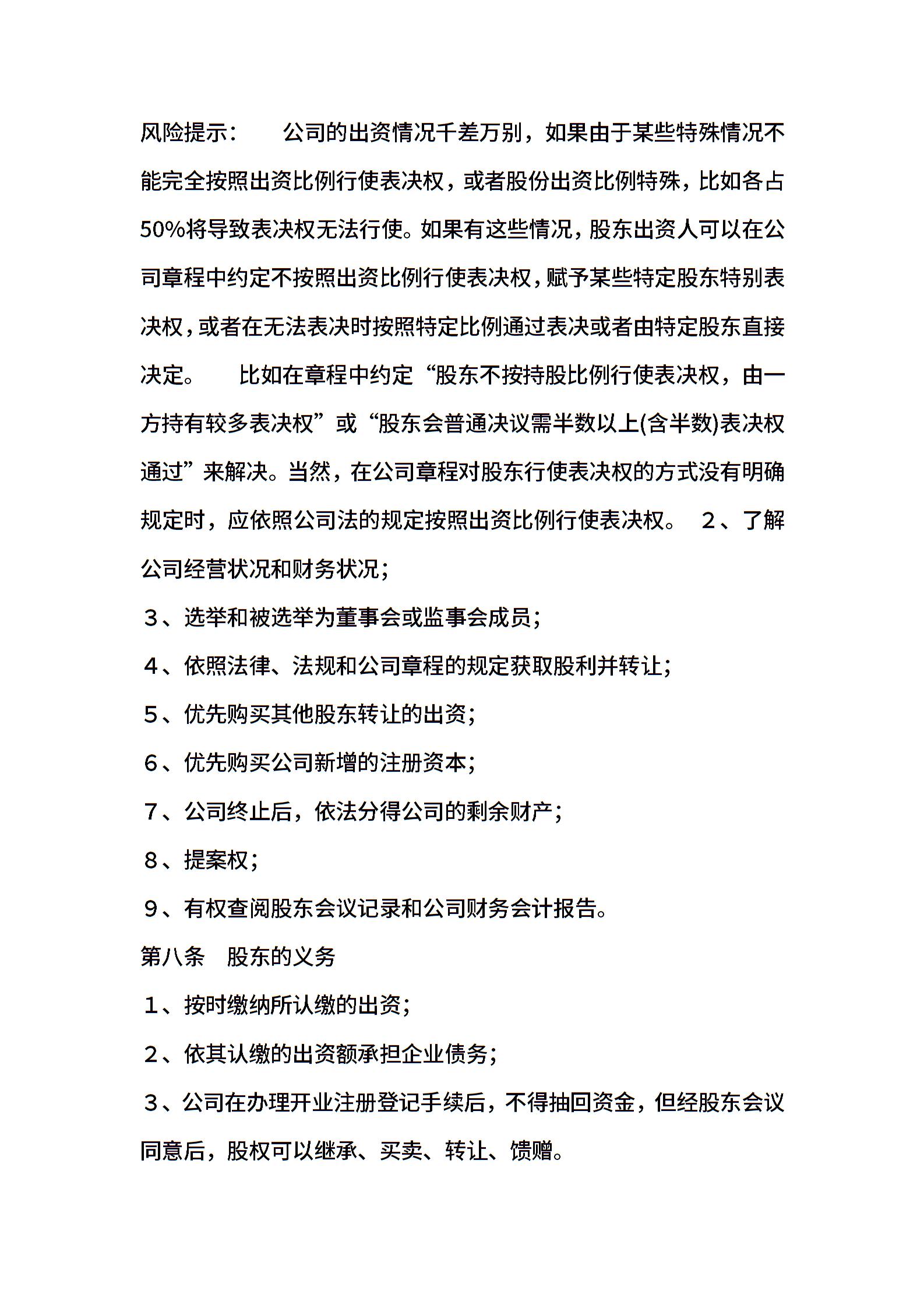 风险提示：　　公司的出资情况千差万别，如果由于某些特殊情况不能完全按照出资比例行使表决权，或者股份出资比例特殊，比如各占50%将导致表决权无法行使。如果有这些情况，股东出资人可以在公司章程中约定不按照出资比例行使表决权，赋予某些特定股东特别表决权，或者在无法表决时按照特定比例通过表决或者由特定股东直接决定。　　比如在章程中约定“股东不按持股比例行使表决权，由一方持有较多表决权”或“股东会普通决议需半数以上(含半数)表决权通过”来解决。当然，在公司章程对股东行使表决权的方式没有明确规定时，应依照公司法的规定按照出资比例行使表决权。　２、了解公司经营状况和财务状况；

３、选举和被选举为董事会或监事会成员；

４、依照法律、法规和公司章程的规定获取股利并转让；

５、优先购买其他股东转让的出资；

６、优先购买公司新增的注册资本；

７、公司终止后，依法分得公司的剩余财产；

８、提案权；

９、有权查阅股东会议记录和公司财务会计报告。

第八条　股东的义务

１、按时缴纳所认缴的出资；

２、依其认缴的出资额承担企业债务；

３、公司在办理开业注册登记手续后，不得抽回资金，但经股东会议同意后，股权可以继承、买卖、转让、馈赠。